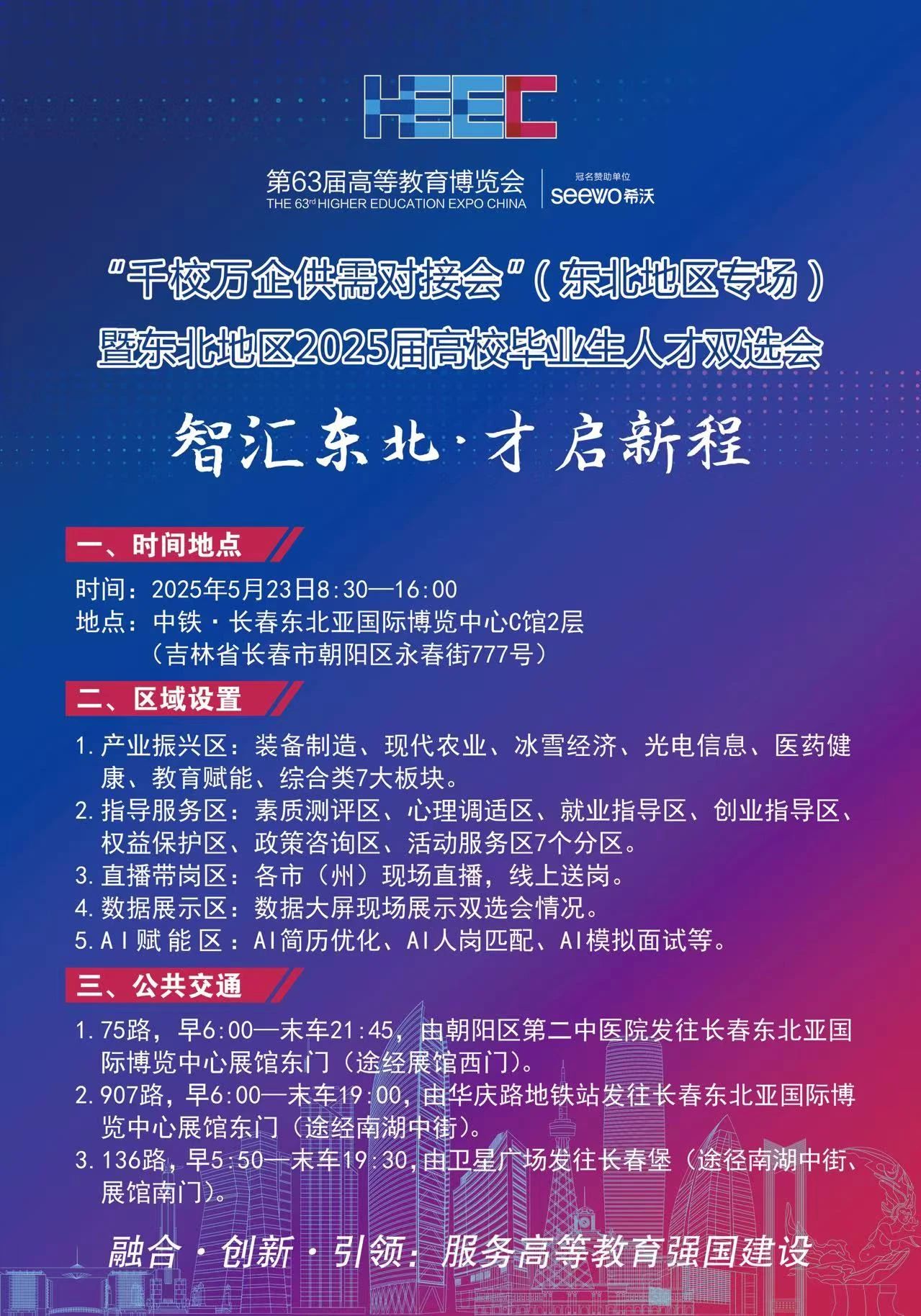 HEEC

第63届高等教育博览会
THE 63rd HIGHER EDUCATION EXPO CHINA

冠名赞助单位
seewo希沃

“千校万企供需对接会”（东北地区专场）
暨东北地区2025届高校毕业生人才双选会

智汇东北·才启新程

一、时间地点

时间：2025年5月23日8:30—16:00
地点：中铁·长春东北亚国际博览中心C馆2层
（吉林省长春市朝阳区永春街777号）

二、区域设置

1.产业振兴区：装备制造、现代农业、冰雪经济、光电信息、医药健康、教育赋能、综合类7大板块。
2.指导服务区：素质测评区、心理调适区、就业指导区、创业指导区、权益保护区、政策咨询区、活动服务区7个分区。
3.直播带岗区：各市（州）现场直播，线上送岗。
4.数据展示区：数据大屏现场展示双选会情况。
5.AI赋能区：AI简历优化、AI人岗匹配、AI模拟面试等。

三、公共交通

1.75路，早6:00—末车21:45，由朝阳区第二中医院发往长春东北亚国际博览中心展馆东门（途经展馆西门）。
2.907路，早6:00—末车19:00，由华庆路地铁站发往长春东北亚国际博览中心展馆东门（途经南湖中街）。
3.136路，早5:50—末车19:30，由卫星广场发往长春堡（途径南湖中街、展馆南门）。

融合·创新·引领：服务高等教育强国建设